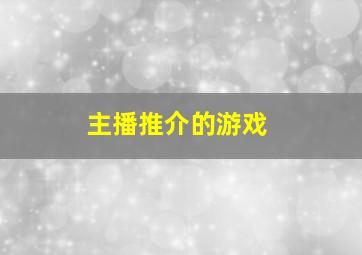 主播推介的游戏